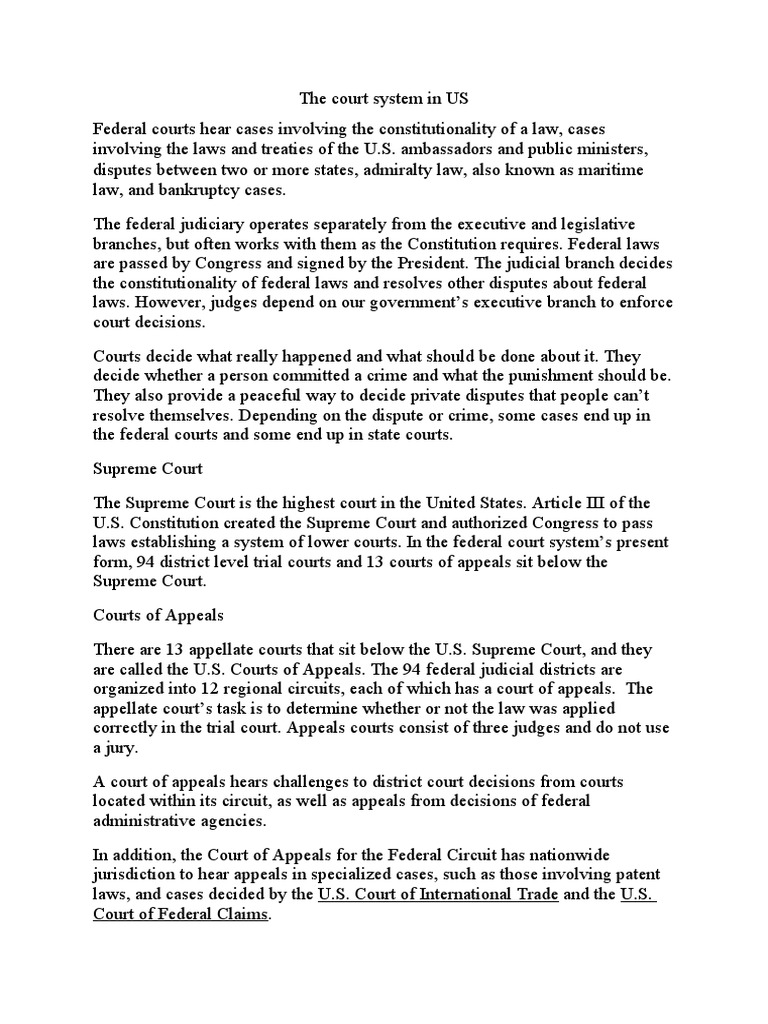 The court system in US

Federal courts hear cases involving the constitutionality of a law, cases involving the laws and treaties of the U.S. ambassadors and public ministers, disputes between two or more states, admiralty law, also known as maritime law, and bankruptcy cases.

The federal judiciary operates separately from the executive and legislative branches, but often works with them as the Constitution requires. Federal laws are passed by Congress and signed by the President. The judicial branch decides the constitutionality of federal laws and resolves other disputes about federal laws. However, judges depend on our government's executive branch to enforce court decisions.

Courts decide what really happened and what should be done about it. They decide whether a person committed a crime and what the punishment should be. They also provide a peaceful way to decide private disputes that people can't resolve themselves. Depending on the dispute or crime, some cases end up in the federal courts and some end up in state courts.

Supreme Court

The Supreme Court is the highest court in the United States. Article III of the U.S. Constitution created the Supreme Court and authorized Congress to pass laws establishing a system of lower courts. In the federal court system's present form, 94 district level trial courts and 13 courts of appeals sit below the Supreme Court.

Courts of Appeals

There are 13 appellate courts that sit below the U.S. Supreme Court, and they are called the U.S. Courts of Appeals. The 94 federal judicial districts are organized into 12 regional circuits, each of which has a court of appeals. The appellate court's task is to determine whether or not the law was applied correctly in the trial court. Appeals courts consist of three judges and do not use a jury.

A court of appeals hears challenges to district court decisions from courts located within its circuit, as well as appeals from decisions of federal administrative agencies.

In addition, the Court of Appeals for the Federal Circuit has nationwide jurisdiction to hear appeals in specialized cases, such as those involving patent laws, and cases decided by the U.S. Court of International Trade and the U.S. Court of Federal Claims.